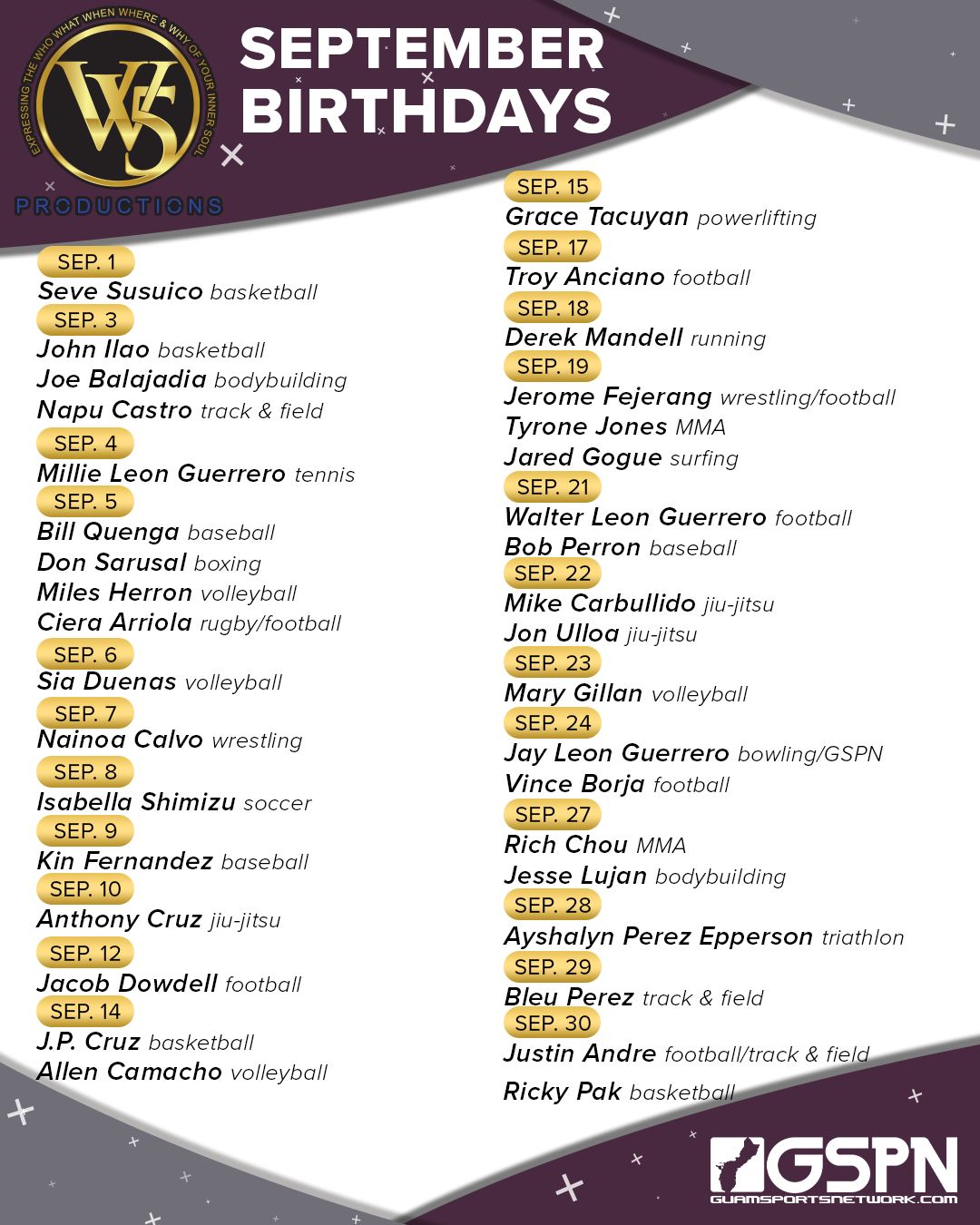 EXPRESSING THE WHO WHAT WHEN WHERE & WHY OF YOUR INNER SOUL
W5
PRODUCTIONS

SEPTEMBER BIRTHDAYS

SEP. 1
Seve Susuico basketball
SEP. 3
John Ilao basketball
Joe Balajadia bodybuilding
Napu Castro track & field
SEP. 4
Millie Leon Guerrero tennis
SEP. 5
Bill Quenga baseball
Don Sarusal boxing
Miles Herron volleyball
Ciera Arriola rugby/football
SEP. 6
Sia Duenas volleyball
SEP. 7
Nainoa Calvo wrestling
SEP. 8
Isabella Shimizu soccer
SEP. 9
Kin Fernandez baseball
SEP. 10
Anthony Cruz jiu-jitsu
SEP. 12
Jacob Dowdell football
SEP. 14
J.P. Cruz basketball
Allen Camacho volleyball

SEP. 15
Grace Tacuyan powerlifting
SEP. 17
Troy Anciano football
SEP. 18
Derek Mandell running
SEP. 19
Jerome Fejerang wrestling/football
Tyrone Jones MMA
Jared Gogue surfing
SEP. 21
Walter Leon Guerrero football
Bob Perron baseball
SEP. 22
Mike Carbullido jiu-jitsu
Jon Ulloa jiu-jitsu
SEP. 23
Mary Gillan volleyball
SEP. 24
Jay Leon Guerrero bowling/GSPN
Vince Borja football
SEP. 27
Rich Chou MMA
Jesse Lujan bodybuilding
SEP. 28
Ayshalyn Perez Epperson triathlon
SEP. 29
Bleu Perez track & field
SEP. 30
Justin Andre football/track & field
Ricky Pak basketball

GSPN
GUAMSPORTSNETWORK.COM